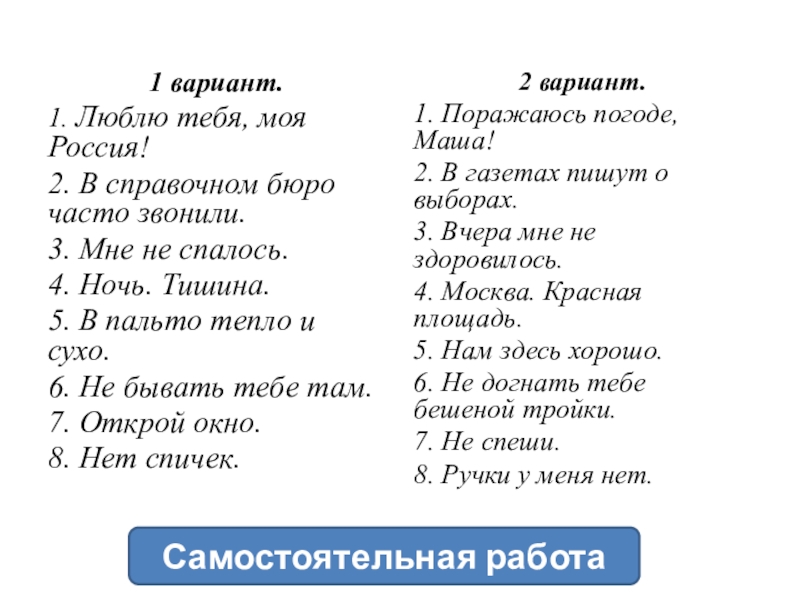 1 вариант.

1. Люблю тебя, моя Россия!

2. В справочном бюро часто звонили.

3. Мне не спалось.

4. Ночь. Тишина.

5. В пальто тепло и сухо.

6. Не бывать тебе там.

7. Открой окно.

8. Нет спичек.

2 вариант.

1. Поражаюсь погоде, Маша!

2. В газетах пишут о выборах.

3. Вчера мне не здоровилось.

4. Москва. Красная площадь.

5. Нам здесь хорошо.

6. Не догнать тебе бешеной тройки.

7. Не спеши.

8. Ручки у меня нет.

Самостоятельная работа